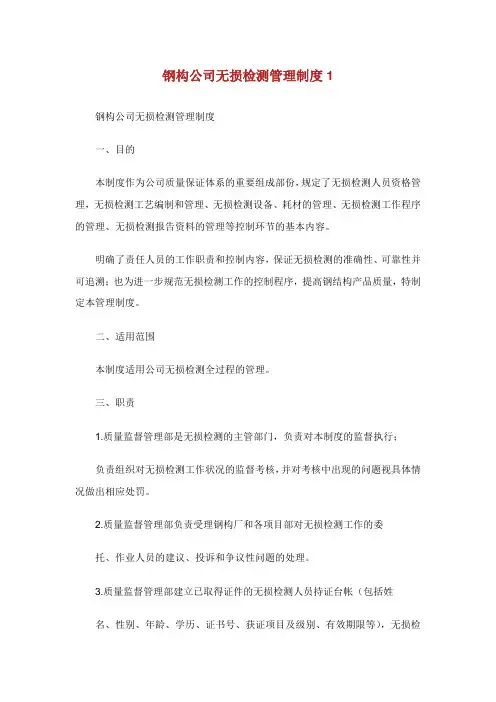 钢构公司无损检测管理制度 1

钢构公司无损检测管理制度

一、目的

本制度作为公司质量保证体系的重要组成部份，规定了无损检测人员资格管理，无损检测工艺编制和管理、无损检测设备、耗材的管理、无损检测工作程序的管理、无损检测报告资料的管理等控制环节的基本内容。

明确了责任人员的工作职责和控制内容，保证无损检测的准确性、可靠性并可追溯；也为进一步规范无损检测工作的控制程序，提高钢结构产品质量，特制定本管理制度。

二、适用范围

本制度适用公司无损检测全过程的管理。

三、职责

1.质量监督管理部是无损检测的主管部门，负责对本制度的监督执行；

负责组织对无损检测工作状况的监督考核，并对考核中出现的问题视具体情况做出相应处罚。

2.质量监督管理部负责受理钢构厂和各项目部对无损检测工作的委

托、作业人员的建议、投诉和争议性问题的处理。

3.质量监督管理部建立已取得证件的无损检测人员持证台帐（包括姓

名、性别、年龄、学历、证书号、获证项目及级别、有效期限等），无损检